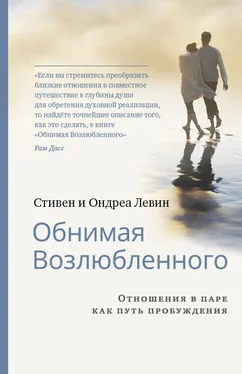 «Если вы стремитесь преобразить близкие отношения в совместное путешествие в глубины души для обретения духовной реализации, то найдёте точнейшее описание того, как это сделать, в книге «Обнимая Возлюбленного»

Рам Дасс

Стивен и Ондреа Левин

Обнимая Возлюбленного

Отношения в паре как путь пробуждения